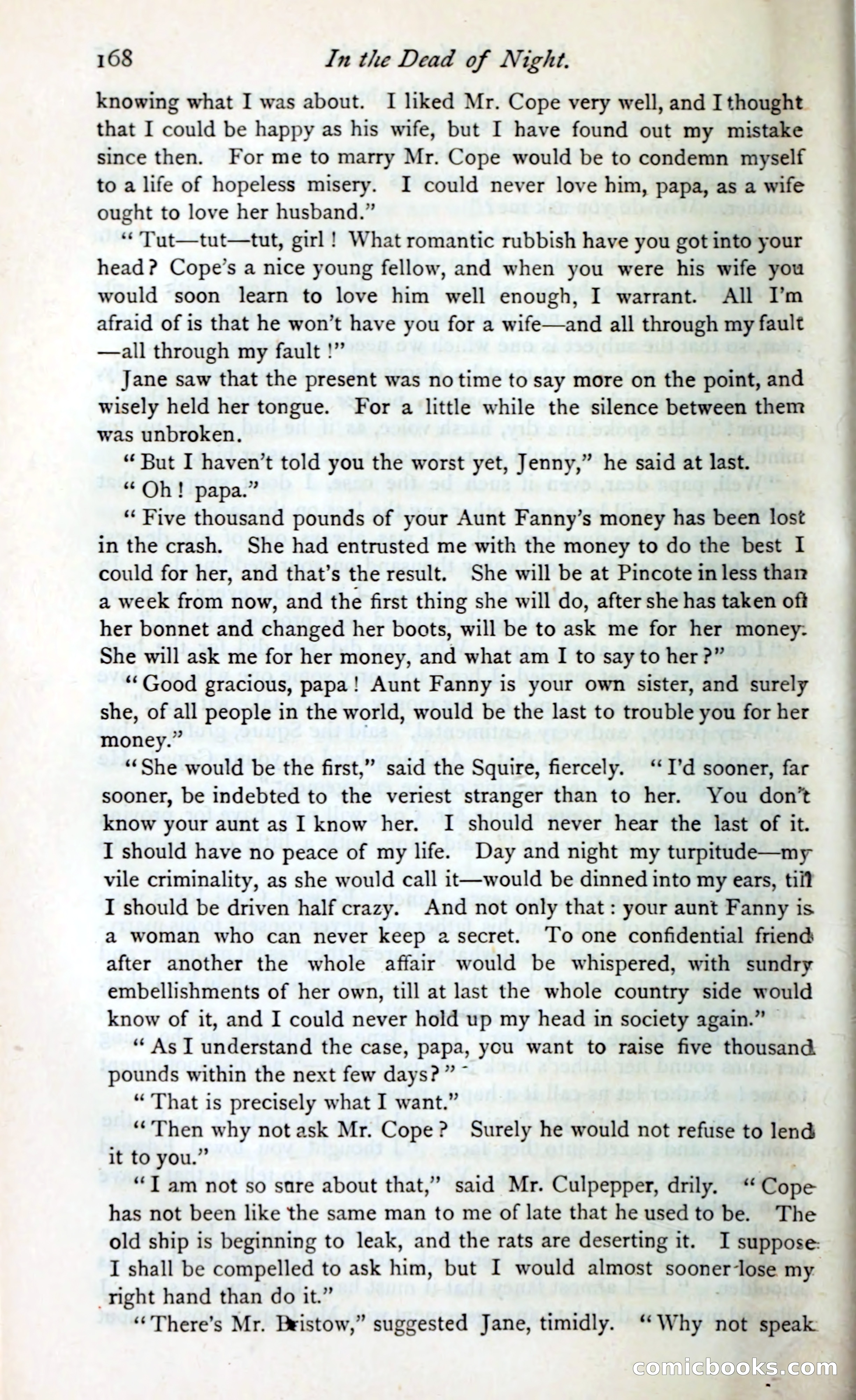 168 In the Dead of Night.

knowing what I was about. I liked Mr. Cope very well, and I thought that I could be happy as his wife, but I have found out my mistake since then. For me to marry Mr. Cope would be to condemn myself to a life of hopeless misery. I could never love him, papa, as a wife ought to love her husband."

"Tut—tut—tut, girl! What romantic rubbish have you got into your head? Cope's a nice young fellow, and when you were his wife you would soon learn to love him well enough, I warrant. All I'm afraid of is that he won't have you for a wife—and all through my fault—all through my fault!"

Jane saw that the present was no time to say more on the point, and wisely held her tongue. For a little while the silence between them was unbroken.

"But I haven't told you the worst yet, Jenny," he said at last.

"Oh! papa."

"Five thousand pounds of your Aunt Fanny's money has been lost in the crash. She had entrusted me with the money to do the best I could for her, and that's the result. She will be at Pincote in less than a week from now, and the first thing she will do, after she has taken off her bonnet and changed her boots, will be to ask me for her money. She will ask me for her money, and what am I to say to her?"

"Good gracious, papa! Aunt Fanny is your own sister, and surely she, of all people in the world, would be the last to trouble you for her money."

"She would be the first," said the Squire, fiercely. "I'd sooner, far sooner, be indebted to the veriest stranger than to her. You don't know your aunt as I know her. I should never hear the last of it. I should have no peace of my life. Day and night my turpitude—my vile criminality, as she would call it—would be dinned into my ears, till I should be driven half crazy. And not only that: your aunt Fanny is a woman who can never keep a secret. To one confidential friend after another the whole affair would be whispered, with sundry embellishments of her own, till at last the whole country side would know of it, and I could never hold up my head in society again."

"As I understand the case, papa, you want to raise five thousand pounds within the next few days?"

"That is precisely what I want."

"Then why not ask Mr. Cope? Surely he would not refuse to lend it to you."

"I am not so sure about that," said Mr. Culpepper, drily. "Cope has not been like the same man to me of late that he used to be. The old ship is beginning to leak, and the rats are deserting it. I suppose I shall be compelled to ask him, but I would almost sooner lose my right hand than do it."

"There's Mr. Bristow," suggested Jane, timidly. "Why not speak

comicbooks.com